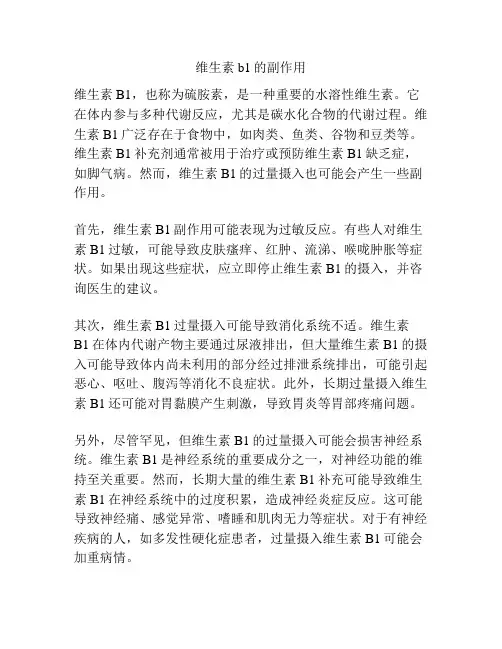 维生素 b1 的副作用

维生素 B1，也称为硫胺素，是一种重要的水溶性维生素。它在体内参与多种代谢反应，尤其是碳水化合物的代谢过程。维生素 B1 广泛存在于食物中，如肉类、鱼类、谷物和豆类等。维生素 B1 补充剂通常被用于治疗或预防维生素 B1 缺乏症，如脚气病。然而，维生素 B1 的过量摄入也可能会产生一些副作用。

首先，维生素 B1 副作用可能表现为过敏反应。有些人对维生素 B1 过敏，可能导致皮肤瘙痒、红肿、流涕、喉咙肿胀等症状。如果出现这些症状，应立即停止维生素 B1 的摄入，并咨询医生的建议。

其次，维生素 B1 过量摄入可能导致消化系统不适。维生素 B1 在体内代谢产物主要通过尿液排出，但大量维生素 B1 的摄入可能导致体内尚未利用的部分经过排泄系统排出，可能引起恶心、呕吐、腹泻等消化不良症状。此外，长期过量摄入维生素 B1 还可能对胃黏膜产生刺激，导致胃炎等胃部疼痛问题。

另外，尽管罕见，但维生素 B1 的过量摄入可能会损害神经系统。维生素 B1 是神经系统的重要成分之一，对神经功能的维持至关重要。然而，长期大量的维生素 B1 补充可能导致维生素 B1 在神经系统中的过度积累，造成神经炎症反应。这可能导致神经痛、感觉异常、嗜睡和肌肉无力等症状。对于有神经疾病的人，如多发性硬化症患者，过量摄入维生素 B1 可能会加重病情。